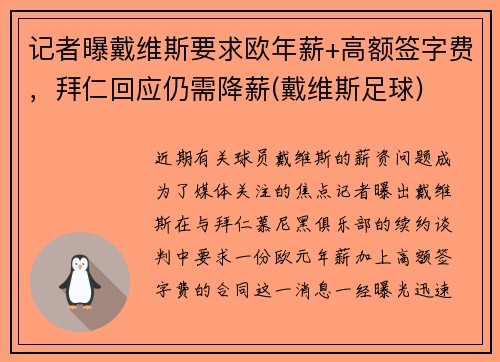 记者曝戴维斯要求欧年薪+高额签字费，拜仁回应仍需降薪(戴维斯足球)

近期有关球员戴维斯的薪资问题成为了媒体关注的焦点记者曝出戴维斯在与拜仁慕尼黑俱乐部的续约谈判中要求一份欧元年薪加上高额签字费的合同这一消息一经曝光迅速